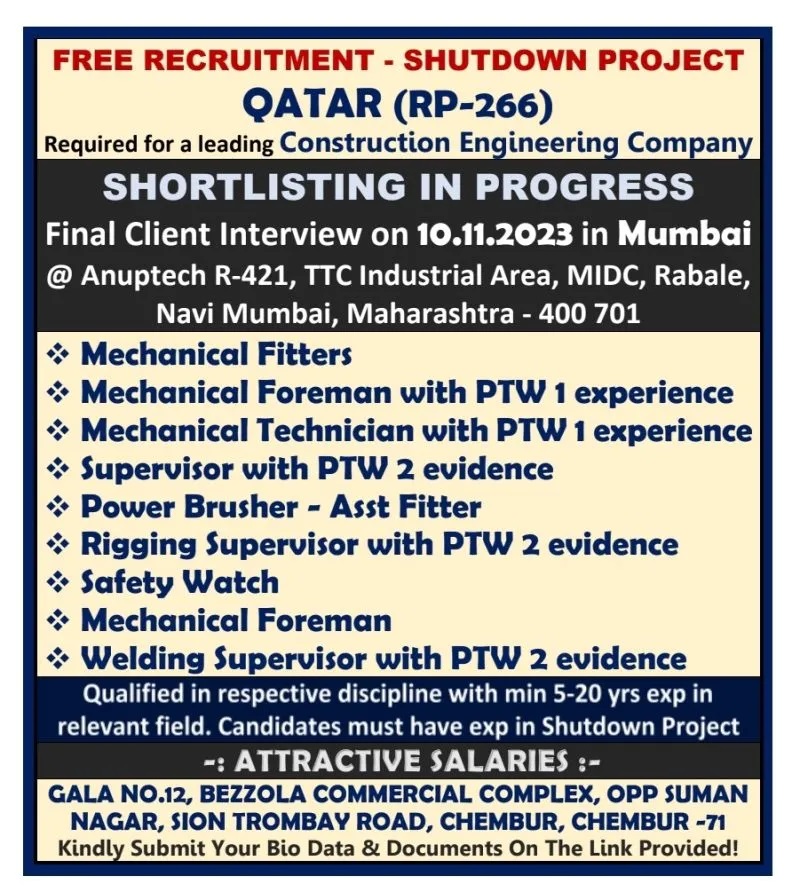 FREE RECRUITMENT - SHUTDOWN PROJECT
QATAR (RP-266)
Required for a leading Construction Engineering Company

SHORTLISTING IN PROGRESS
Final Client Interview on 10.11.2023 in Mumbai
@ Anuptech R-421, TTC Industrial Area, MIDC, Rabale, Navi Mumbai, Maharashtra - 400 701

❖ Mechanical Fitters
❖ Mechanical Foreman with PTW 1 experience
❖ Mechanical Technician with PTW 1 experience
❖ Supervisor with PTW 2 evidence
❖ Power Brusher - Asst Fitter
❖ Rigging Supervisor with PTW 2 evidence
❖ Safety Watch
❖ Mechanical Foreman
❖ Welding Supervisor with PTW 2 evidence

Qualified in respective discipline with min 5-20 yrs exp in relevant field. Candidates must have exp in Shutdown Project

-: ATTRACTIVE SALARIES :-

GALA NO.12, BEZZOLA COMMERCIAL COMPLEX, OPP SUMAN NAGAR, SION TROMBAY ROAD, CHEMBUR, CHEMBUR -71
Kindly Submit Your Bio Data & Documents On The Link Provided!